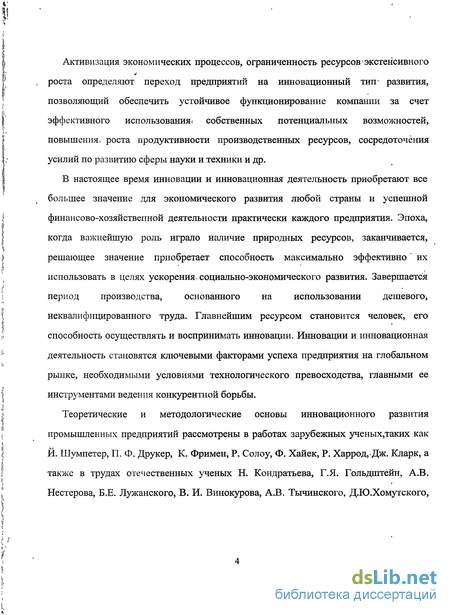 Активизация экономических процессов, ограниченность ресурсов экстенсивного роста определяют переход предприятий на инновационный тип развития, позволяющий обеспечить устойчивое функционирование компании за счет эффективного использования собственных потенциальных возможностей, повышения роста продуктивности производственных ресурсов, сосредоточения усилий по развитию сферы науки и техники и др.

В настоящее время инновации и инновационная деятельность приобретают все большее значение для экономического развития любой страны и успешной финансово-хозяйственной деятельности практически каждого предприятия. Эпоха, когда важнейшую роль играло наличие природных ресурсов, заканчивается, решающее значение приобретает способность максимально эффективно их использовать в целях ускорения социально-экономического развития. Завершается период производства, основанного на использовании дешевого, неквалифицированного труда. Главнейшим ресурсом становится человек, его способность осуществлять и воспринимать инновации. Инновации и инновационная деятельность становятся ключевыми факторами успеха предприятия на глобальном рынке, необходимыми условиями технологического превосходства, главными ее инструментами ведения конкурентной борьбы.

Теоретические и методологические основы инновационного развития промышленных предприятий рассмотрены в работах зарубежных ученых,таких как Й. Шумпетер, П. Ф. Друкер, К. Фримен, Р. Солоу, Ф. Хайек, Р. Харрод, Дж. Кларк, а также в трудах отечественных ученых Н. Кондратьева, Г.Я. Гольдштейн, А.В. Нестерова, Б.Е. Лужанского, В. И. Винокурова, А.В. Тычинского, Д.Ю.Хомутского,

4

dsLib.net
библиотека диссертаций